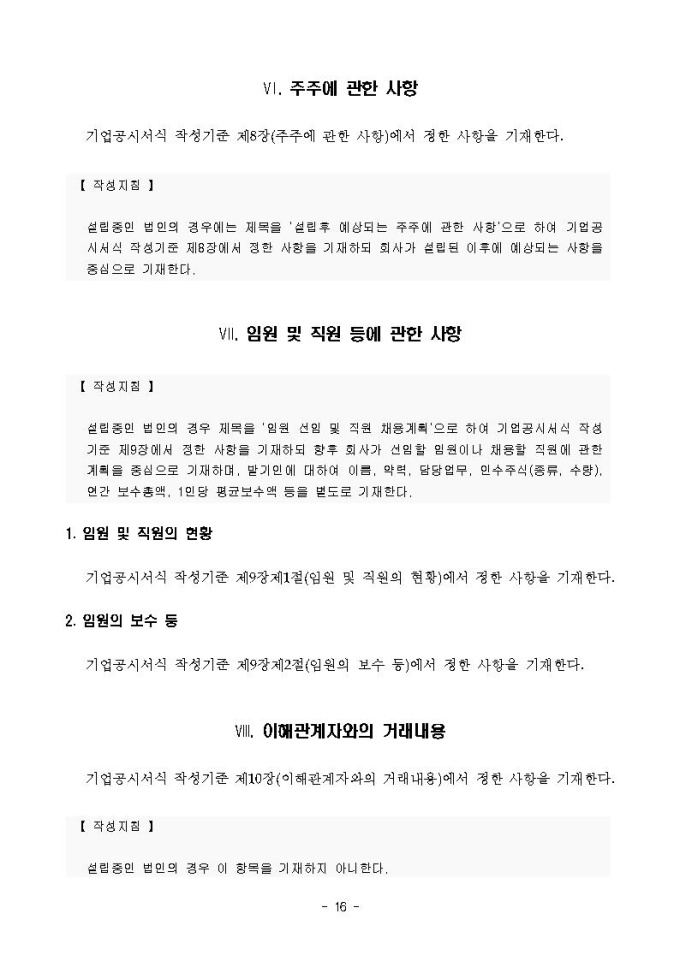 Ⅵ. 주주에 관한 사항

기업공시서식 작성기준 제8장(주주에 관한 사항)에서 정한 사항을 기재한다.

【 작성지침 】

설립중인 법인의 경우에는 제목을 '설립후 예상되는 주주에 관한 사항'으로 하여 기업공시서식 작성기준 제8장에서 정한 사항을 기재하되 회사가 설립된 이후에 예상되는 사항을 중심으로 기재한다.

Ⅶ. 임원 및 직원 등에 관한 사항

【 작성지침 】

설립중인 법인의 경우 제목을 '임원 선임 및 직원 채용계획'으로 하여 기업공시서식 작성기준 제9장에서 정한 사항을 기재하되 향후 회사가 선임할 임원이나 채용할 직원에 관한 계획을 중심으로 기재하며, 발기인에 대하여 이름, 약력, 담당업무, 인수주식(종류, 수량), 연간 보수총액, 1인당 평균보수액 등을 별도로 기재한다.

1. 임원 및 직원의 현황

기업공시서식 작성기준 제9장제1절(임원 및 직원의 현황)에서 정한 사항을 기재한다.

2. 임원의 보수 등

기업공시서식 작성기준 제9장제2절(임원의 보수 등)에서 정한 사항을 기재한다.

Ⅷ. 이해관계자와의 거래내용

기업공시서식 작성기준 제10장(이해관계자와의 거래내용)에서 정한 사항을 기재한다.

【 작성지침 】

설립중인 법인의 경우 이 항목을 기재하지 아니한다.

- 16 -